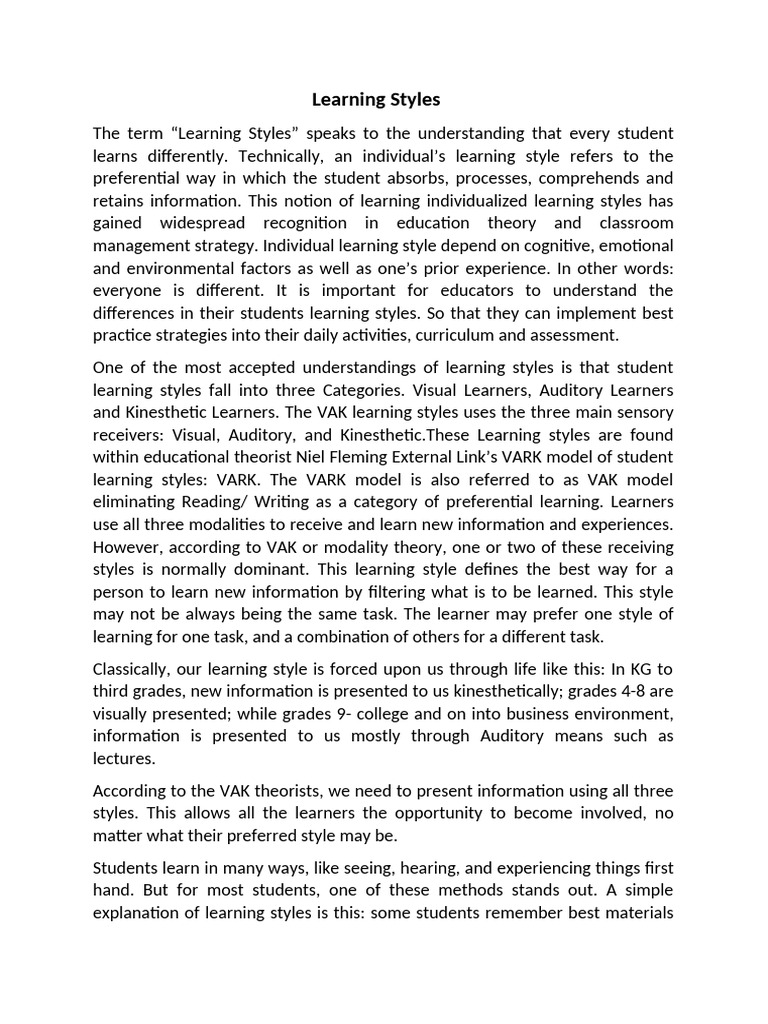 Learning Styles

The term “Learning Styles” speaks to the understanding that every student learns differently. Technically, an individual’s learning style refers to the preferential way in which the student absorbs, processes, comprehends and retains information. This notion of learning individualized learning styles has gained widespread recognition in education theory and classroom management strategy. Individual learning style depend on cognitive, emotional and environmental factors as well as one’s prior experience. In other words: everyone is different. It is important for educators to understand the differences in their students learning styles. So that they can implement best practice strategies into their daily activities, curriculum and assessment.

One of the most accepted understandings of learning styles is that student learning styles fall into three Categories. Visual Learners, Auditory Learners and Kinesthetic Learners. The VAK learning styles uses the three main sensory receivers: Visual, Auditory, and Kinesthetic.These Learning styles are found within educational theorist Niel Fleming External Link’s VARK model of student learning styles: VARK. The VARK model is also referred to as VAK model eliminating Reading/ Writing as a category of preferential learning. Learners use all three modalities to receive and learn new information and experiences. However, according to VAK or modality theory, one or two of these receiving styles is normally dominant. This learning style defines the best way for a person to learn new information by filtering what is to be learned. This style may not be always being the same task. The learner may prefer one style of learning for one task, and a combination of others for a different task.

Classically, our learning style is forced upon us through life like this: In KG to third grades, new information is presented to us kinesthetically; grades 4-8 are visually presented; while grades 9- college and on into business environment, information is presented to us mostly through Auditory means such as lectures.

According to the VAK theorists, we need to present information using all three styles. This allows all the learners the opportunity to become involved, no matter what their preferred style may be.

Students learn in many ways, like seeing, hearing, and experiencing things first hand. But for most students, one of these methods stands out. A simple explanation of learning styles is this: some students remember best materials